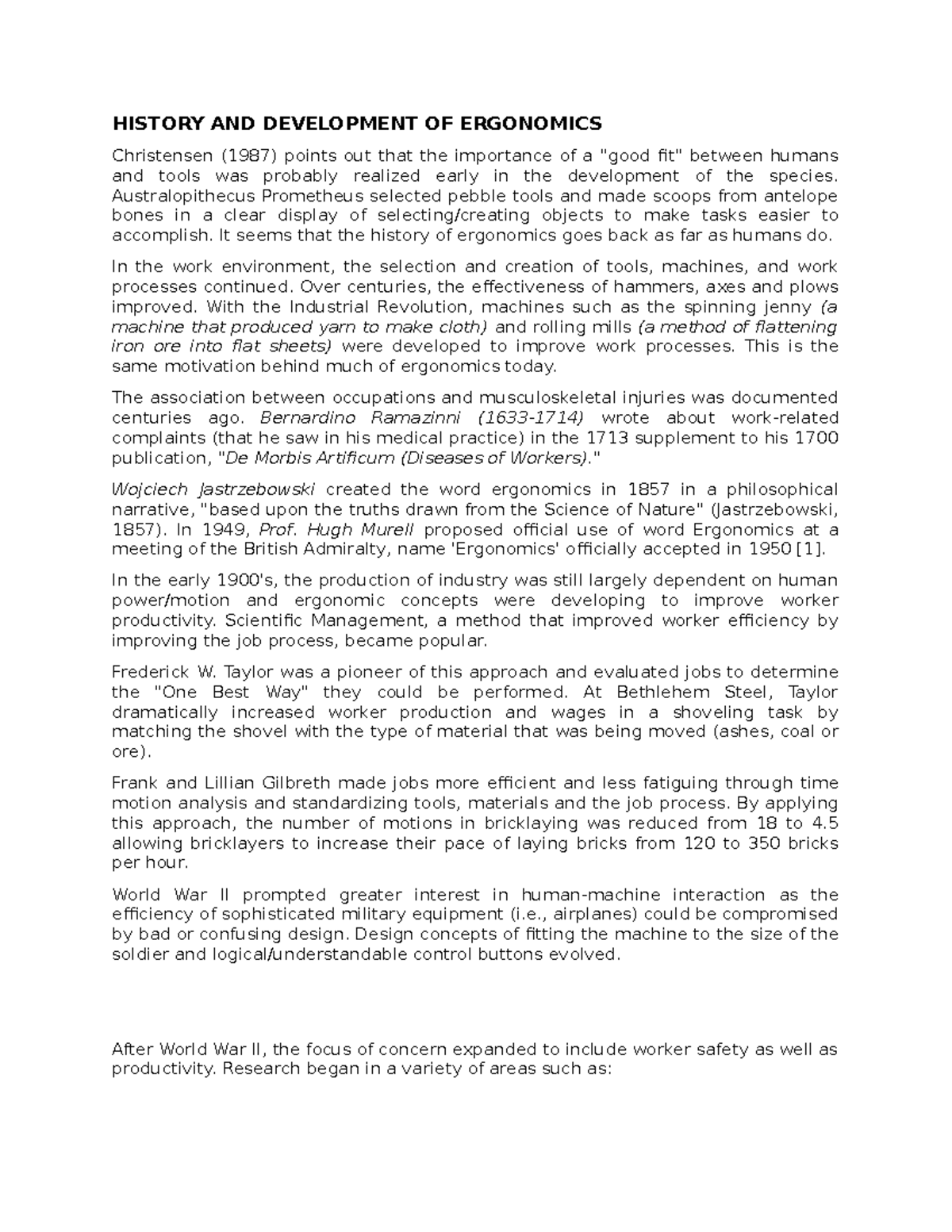 HISTORY AND DEVELOPMENT OF ERGONOMICS

Christensen (1987) points out that the importance of a "good fit" between humans and tools was probably realized early in the development of the species. Australopithecus Prometheus selected pebble tools and made scoops from antelope bones in a clear display of selecting/creating objects to make tasks easier to accomplish. It seems that the history of ergonomics goes back as far as humans do.

In the work environment, the selection and creation of tools, machines, and work processes continued. Over centuries, the effectiveness of hammers, axes and plows improved. With the Industrial Revolution, machines such as the spinning jenny (a machine that produced yarn to make cloth) and rolling mills (a method of flattening iron ore into flat sheets) were developed to improve work processes. This is the same motivation behind much of ergonomics today.

The association between occupations and musculoskeletal injuries was documented centuries ago. Bernardino Ramazinni (1633-1714) wrote about work-related complaints (that he saw in his medical practice) in the 1713 supplement to his 1700 publication, "De Morbis Artificum (Diseases of Workers)."

Wojciech Jastrzebowski created the word ergonomics in 1857 in a philosophical narrative, "based upon the truths drawn from the Science of Nature" (Jastrzebowski, 1857). In 1949, Prof. Hugh Murell proposed official use of word Ergonomics at a meeting of the British Admiralty, name 'Ergonomics' officially accepted in 1950 [1].

In the early 1900's, the production of industry was still largely dependent on human power/motion and ergonomic concepts were developing to improve worker productivity. Scientific Management, a method that improved worker efficiency by improving the job process, became popular.

Frederick W. Taylor was a pioneer of this approach and evaluated jobs to determine the "One Best Way" they could be performed. At Bethlehem Steel, Taylor dramatically increased worker production and wages in a shoveling task by matching the shovel with the type of material that was being moved (ashes, coal or ore).

Frank and Lillian Gilbreth made jobs more efficient and less fatiguing through time motion analysis and standardizing tools, materials and the job process. By applying this approach, the number of motions in bricklaying was reduced from 18 to 4.5 allowing bricklayers to increase their pace of laying bricks from 120 to 350 bricks per hour.

World War II prompted greater interest in human-machine interaction as the efficiency of sophisticated military equipment (i.e., airplanes) could be compromised by bad or confusing design. Design concepts of fitting the machine to the size of the soldier and logical/understandable control buttons evolved.

After World War II, the focus of concern expanded to include worker safety as well as productivity. Research began in a variety of areas such as: